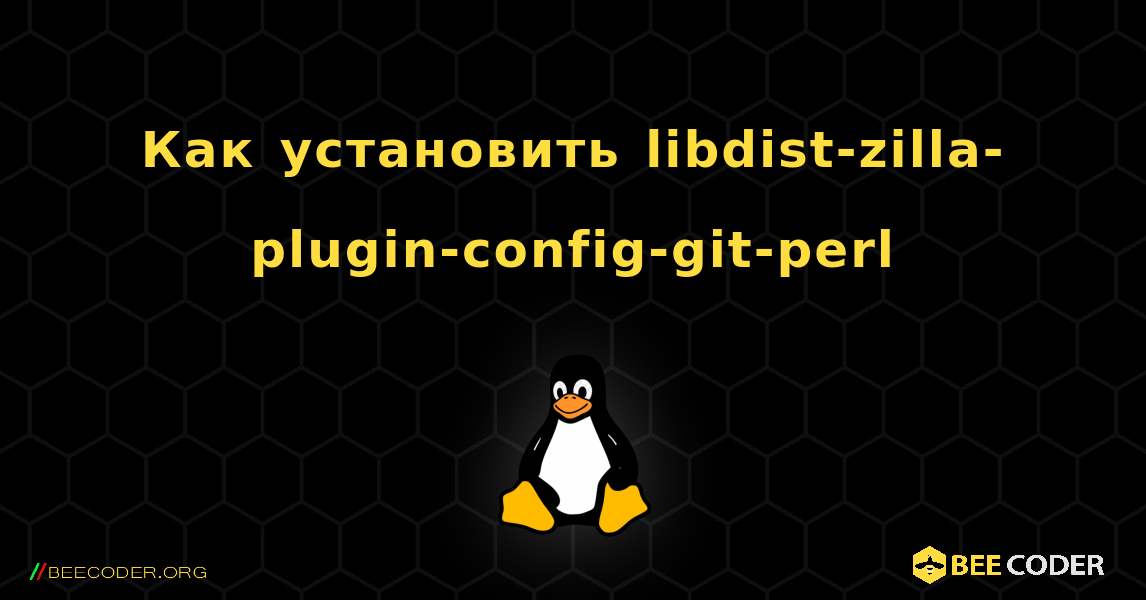 Как установить libdist-zilla-plugin-config-git-perl

//BEECODER.ORG

BEE CODER